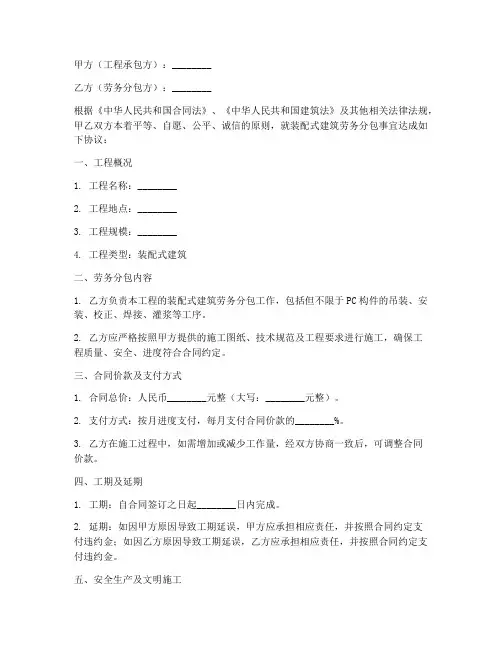 甲方（工程承包方）：________

乙方（劳务分包方）：________

根据《中华人民共和国合同法》、《中华人民共和国建筑法》及其他相关法律法规，甲乙双方本着平等、自愿、公平、诚信的原则，就装配式建筑劳务分包事宜达成如下协议：

一、工程概况

1. 工程名称：________

2. 工程地点：________

3. 工程规模：________

4. 工程类型：装配式建筑

二、劳务分包内容

1. 乙方负责本工程的装配式建筑劳务分包工作，包括但不限于PC构件的吊装、安装、校正、焊接、灌浆等工序。

2. 乙方应严格按照甲方提供的施工图纸、技术规范及工程要求进行施工，确保工程质量、安全、进度符合合同约定。

三、合同价款及支付方式

1. 合同总价：人民币________元整（大写：________元整）。

2. 支付方式：按月进度支付，每月支付合同价款的________%。

3. 乙方在施工过程中，如需增加或减少工作量，经双方协商一致后，可调整合同价款。

四、工期及延期

1. 工期：自合同签订之日起________日内完成。

2. 延期：如因甲方原因导致工期延误，甲方应承担相应责任，并按照合同约定支付违约金；如因乙方原因导致工期延误，乙方应承担相应责任，并按照合同约定支付违约金。

五、安全生产及文明施工